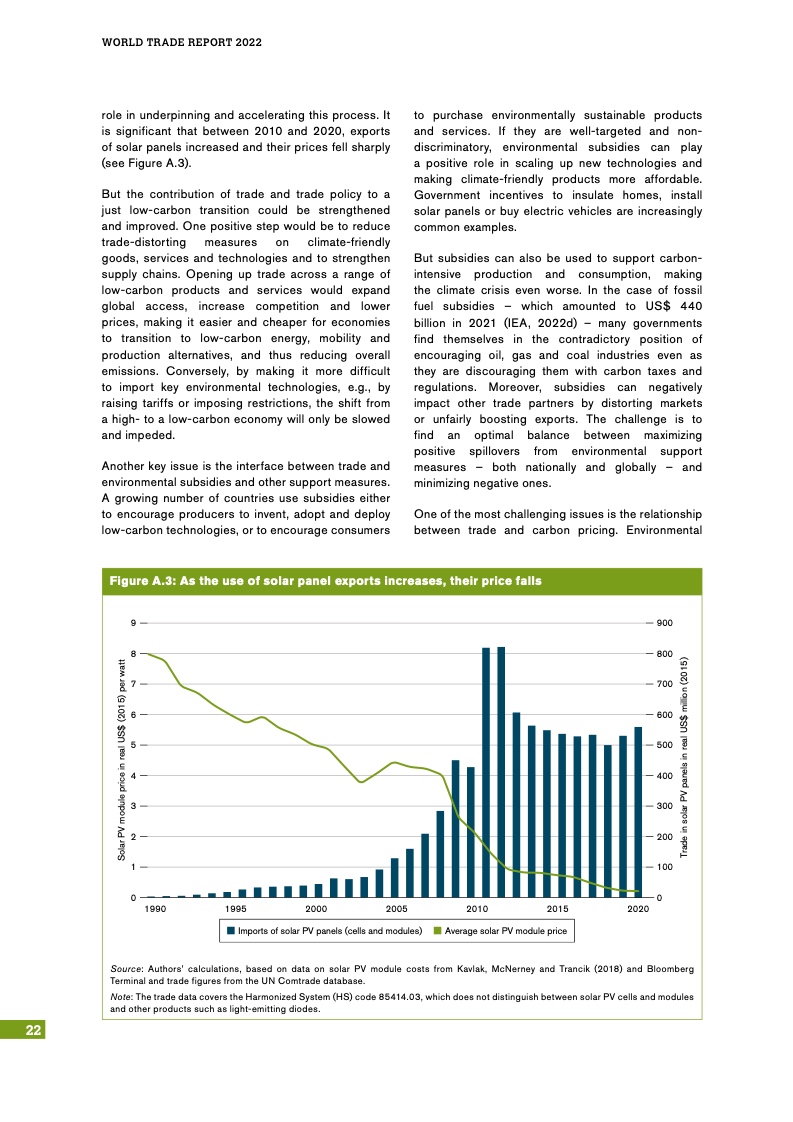 WORLD TRADE REPORT 2022

role in underpinning and accelerating this process. It is significant that between 2010 and 2020, exports of solar panels increased and their prices fell sharply (see Figure A.3).

But the contribution of trade and trade policy to a just low-carbon transition could be strengthened and improved. One positive step would be to reduce trade-distorting measures on climate-friendly goods, services and technologies and to strengthen supply chains. Opening up trade across a range of low-carbon products and services would expand global access, increase competition and lower prices, making it easier and cheaper for economies to transition to low-carbon energy, mobility and production alternatives, and thus reducing overall emissions. Conversely, by making it more difficult to import key environmental technologies, e.g., by raising tariffs or imposing restrictions, the shift from a high- to a low-carbon economy will only be slowed and impeded.

Another key issue is the interface between trade and environmental subsidies and other support measures. A growing number of countries use subsidies either to encourage producers to invent, adopt and deploy low-carbon technologies, or to encourage consumers to purchase environmentally sustainable products and services. If they are well-targeted and non-discriminatory, environmental subsidies can play a positive role in scaling up new technologies and making climate-friendly products more affordable. Government incentives to insulate homes, install solar panels or buy electric vehicles are increasingly common examples.

But subsidies can also be used to support carbon-intensive production and consumption, making the climate crisis even worse. In the case of fossil fuel subsidies – which amounted to US$ 440 billion in 2021 (IEA, 2022d) – many governments find themselves in the contradictory position of encouraging oil, gas and coal industries even as they are discouraging them with carbon taxes and regulations. Moreover, subsidies can negatively impact other trade partners by distorting markets or unfairly boosting exports. The challenge is to find an optimal balance between maximizing positive spillovers from environmental support measures – both nationally and globally – and minimizing negative ones.

One of the most challenging issues is the relationship between trade and carbon pricing. Environmental

Figure A.3: As the use of solar panel exports increases, their price falls

Solar PV module price in real US$ (2015) per watt
9
8
7
6
5
4
3
2
1
0

Trade in solar PV panels in real US$ million (2015)
900
800
700
600
500
400
300
200
100
0

1990 1995 2000 2005 2010 2015 2020

Imports of solar PV panels (cells and modules)   Average solar PV module price

Source: Authors' calculations, based on data on solar PV module costs from Kavlak, McNerney and Trancik (2018) and Bloomberg Terminal and trade figures from the UN Comtrade database.

Note: The trade data covers the Harmonized System (HS) code 85414.03, which does not distinguish between solar PV cells and modules and other products such as light-emitting diodes.

22